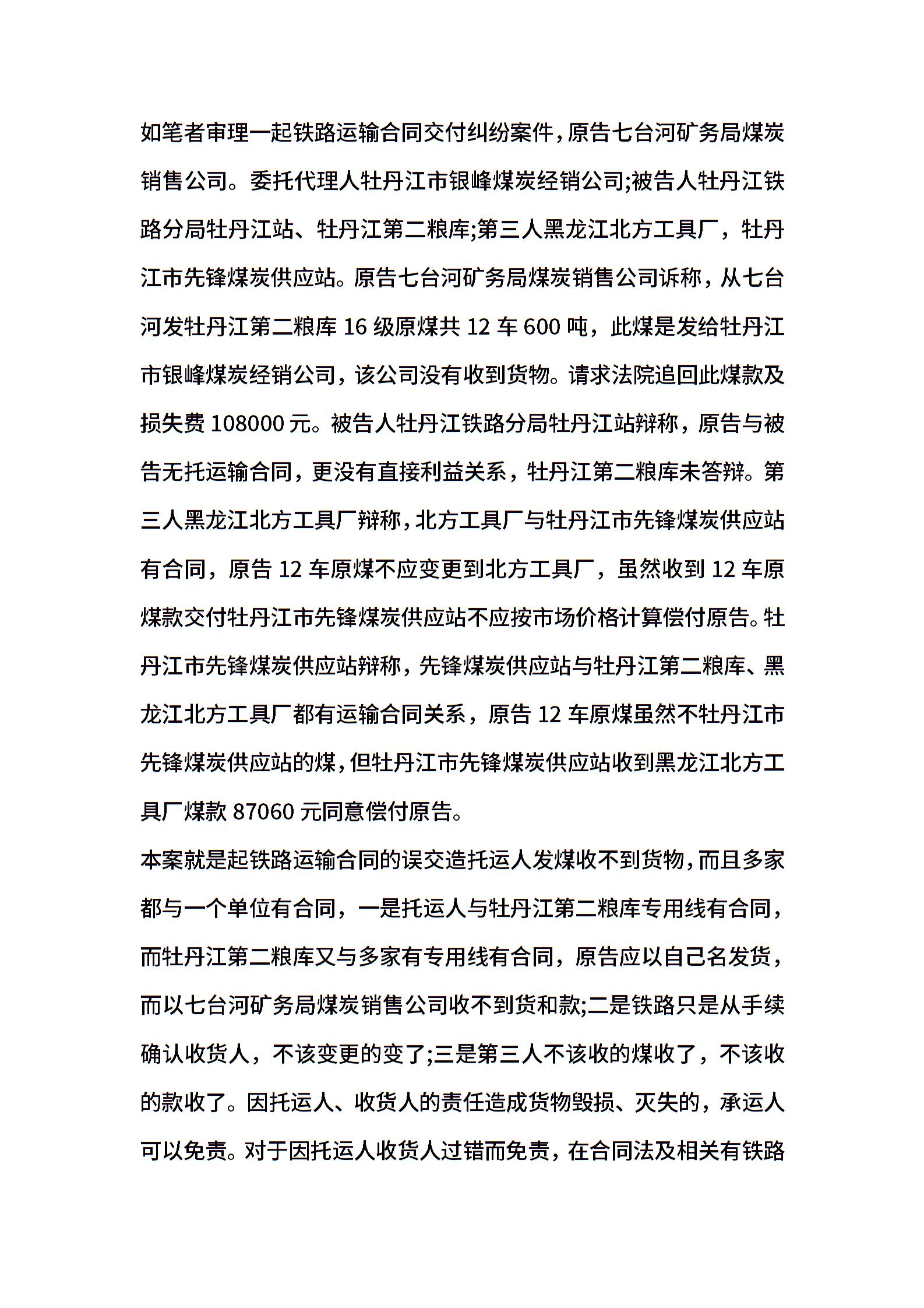 如笔者审理一起铁路运输合同交付纠纷案件，原告七台河矿务局煤炭销售公司。委托代理人牡丹江市银峰煤炭经销公司;被告人牡丹江铁路分局牡丹江站、牡丹江第二粮库;第三人黑龙江北方工具厂，牡丹江市先锋煤炭供应站。原告七台河矿务局煤炭销售公司诉称，从七台河发牡丹江第二粮库 16 级原煤共 12 车 600 吨，此煤是发给牡丹江市银峰煤炭经销公司，该公司没有收到货物。请求法院追回此煤款及损失费 108000 元。被告人牡丹江铁路分局牡丹江站辩称，原告与被告无托运输合同，更没有直接利益关系，牡丹江第二粮库未答辩。第三人黑龙江北方工具厂辩称，北方工具厂与牡丹江市先锋煤炭供应站有合同，原告 12 车原煤不应变更到北方工具厂，虽然收到 12 车原煤款交付牡丹江市先锋煤炭供应站不应按市场价格计算偿付原告。牡丹江市先锋煤炭供应站辩称，先锋煤炭供应站与牡丹江第二粮库、黑龙江北方工具厂都有运输合同关系，原告 12 车原煤虽然不牡丹江市先锋煤炭供应站的煤，但牡丹江市先锋煤炭供应站收到黑龙江北方工具厂煤款 87060 元同意偿付原告。

本案就是起铁路运输合同的误交造托运人发煤收不到货物，而且多家都与一个单位有合同，一是托运人与牡丹江第二粮库专用线有合同，而牡丹江第二粮库又与多家有专用线有合同，原告应以自己名发货，而以七台河矿务局煤炭销售公司收不到货和款;二是铁路只是从手续确认收货人，不该变更的变了;三是第三人不该收的煤收了，不该收的款收了。因托运人、收货人的责任造成货物毁损、灭失的，承运人可以免责。对于因托运人收货人过错而免责，在合同法及相关有铁路